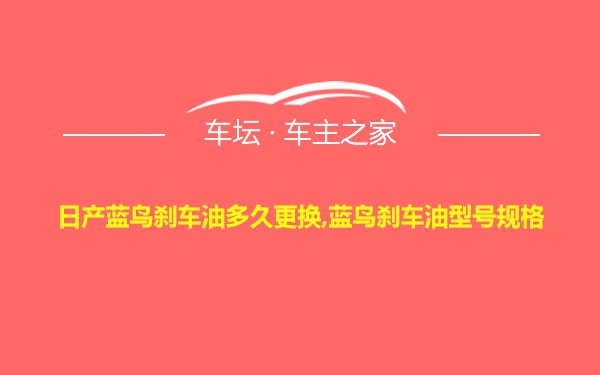 车坛 · 车主之家

日产蓝鸟刹车油多久更换,蓝鸟刹车油型号规格